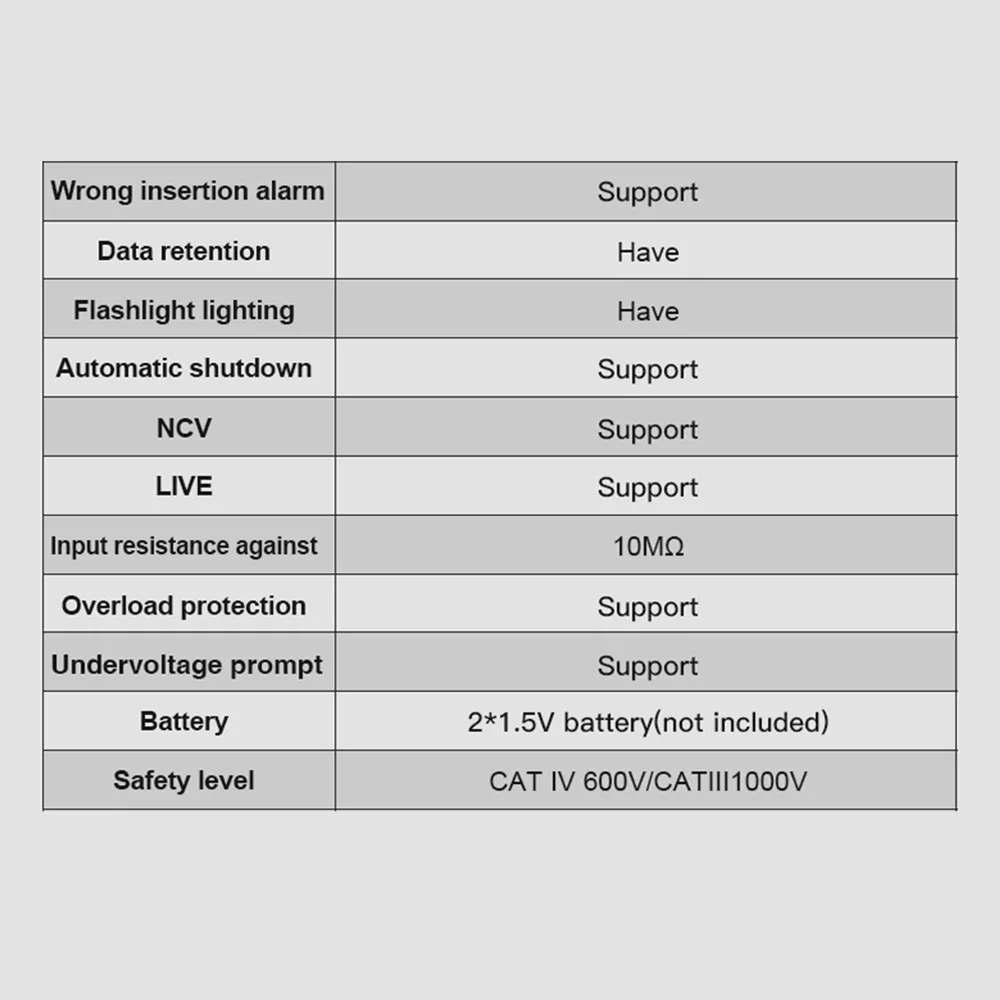 | Wrong insertion alarm | Support |
|---|---|
| Data retention | Have |
| Flashlight lighting | Have |
| Automatic shutdown | Support |
| NCV | Support |
| LIVE | Support |
| Input resistance against | 10MΩ |
| Overload protection | Support |
| Undervoltage prompt | Support |
| Battery | 2*1.5V battery(not included) |
| Safety level | CAT IV 600V/CATIII1000V |